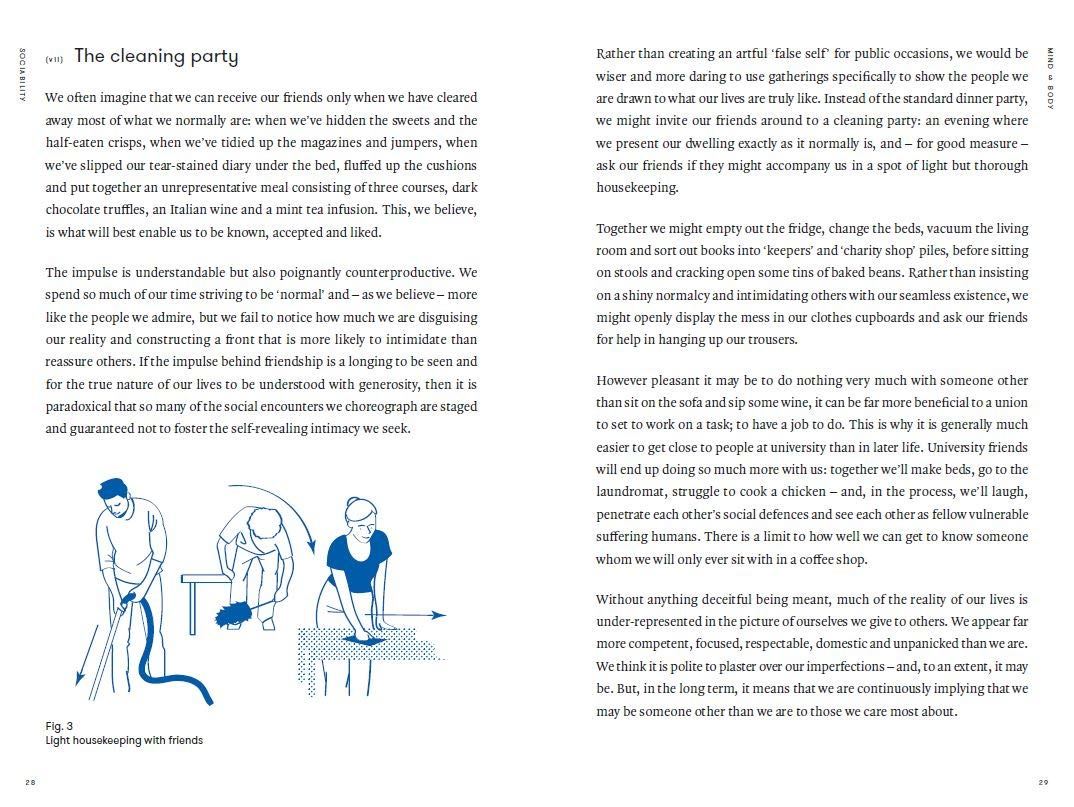 SOCIABILITY

(VII) The cleaning party

We often imagine that we can receive our friends only when we have cleared away most of what we normally are: when we've hidden the sweets and the half-eaten crisps, when we've tidied up the magazines and jumpers, when we've slipped our tear-stained diary under the bed, fluffed up the cushions and put together an unrepresentative meal consisting of three courses, dark chocolate truffles, an Italian wine and a mint tea infusion. This, we believe, is what will best enable us to be known, accepted and liked.

The impulse is understandable but also poignantly counterproductive. We spend so much of our time striving to be 'normal' and – as we believe – more like the people we admire, but we fail to notice how much we are disguising our reality and constructing a front that is more likely to intimidate than reassure others. If the impulse behind friendship is a longing to be seen and for the true nature of our lives to be understood with generosity, then it is paradoxical that so many of the social encounters we choreograph are staged and guaranteed not to foster the self-revealing intimacy we seek.

Fig. 3
Light housekeeping with friends

28

MIND & BODY

Rather than creating an artful 'false self' for public occasions, we would be wiser and more daring to use gatherings specifically to show the people we are drawn to what our lives are truly like. Instead of the standard dinner party, we might invite our friends around to a cleaning party: an evening where we present our dwelling exactly as it normally is, and – for good measure – ask our friends if they might accompany us in a spot of light but thorough housekeeping.

Together we might empty out the fridge, change the beds, vacuum the living room and sort out books into 'keepers' and 'charity shop' piles, before sitting on stools and cracking open some tins of baked beans. Rather than insisting on a shiny normalcy and intimidating others with our seamless existence, we might openly display the mess in our clothes cupboards and ask our friends for help in hanging up our trousers.

However pleasant it may be to do nothing very much with someone other than sit on the sofa and sip some wine, it can be far more beneficial to a union to set to work on a task; to have a job to do. This is why it is generally much easier to get close to people at university than in later life. University friends will end up doing so much more with us: together we'll make beds, go to the laundromat, struggle to cook a chicken – and, in the process, we'll laugh, penetrate each other's social defences and see each other as fellow vulnerable suffering humans. There is a limit to how well we can get to know someone whom we will only ever sit with in a coffee shop.

Without anything deceitful being meant, much of the reality of our lives is under-represented in the picture of ourselves we give to others. We appear far more competent, focused, respectable, domestic and unpanicked than we are. We think it is polite to plaster over our imperfections – and, to an extent, it may be. But, in the long term, it means that we are continuously implying that we may be someone other than we are to those we care most about.

29